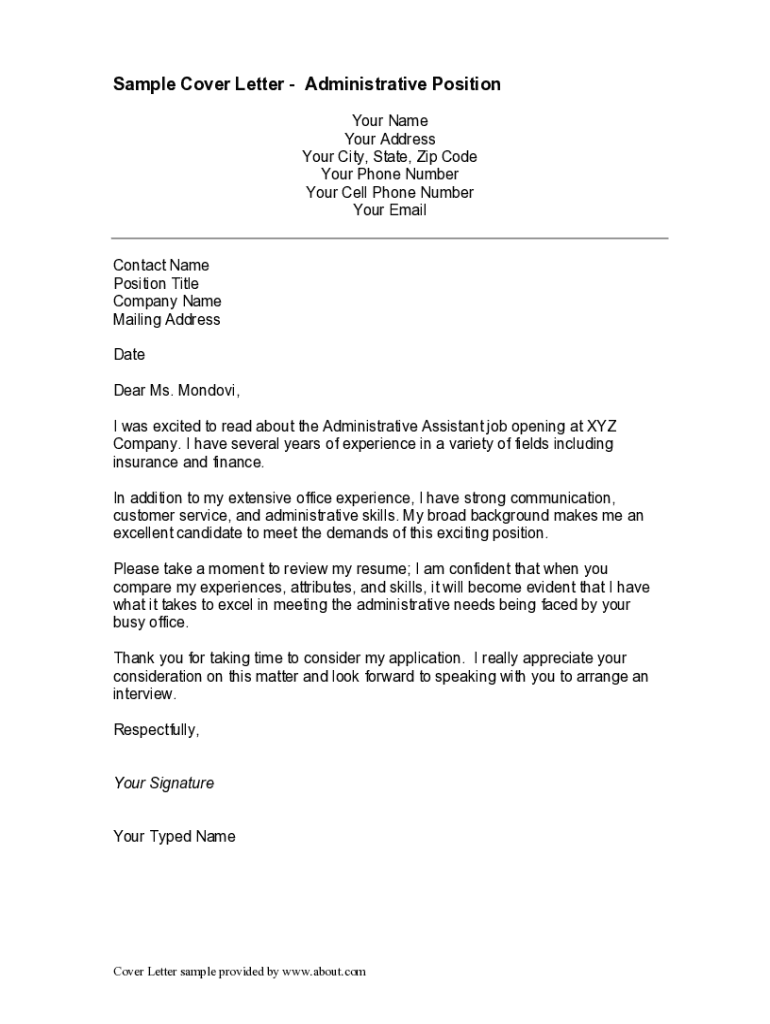 Sample Cover Letter - Administrative Position

Your Name
Your Address
Your City, State, Zip Code
Your Phone Number
Your Cell Phone Number
Your Email

Contact Name
Position Title
Company Name
Mailing Address

Date

Dear Ms. Mondovi,

I was excited to read about the Administrative Assistant job opening at XYZ Company. I have several years of experience in a variety of fields including insurance and finance.

In addition to my extensive office experience, I have strong communication, customer service, and administrative skills. My broad background makes me an excellent candidate to meet the demands of this exciting position.

Please take a moment to review my resume; I am confident that when you compare my experiences, attributes, and skills, it will become evident that I have what it takes to excel in meeting the administrative needs being faced by your busy office.

Thank you for taking time to consider my application. I really appreciate your consideration on this matter and look forward to speaking with you to arrange an interview.

Respectfully,

Your Signature

Your Typed Name

Cover Letter sample provided by www.about.com